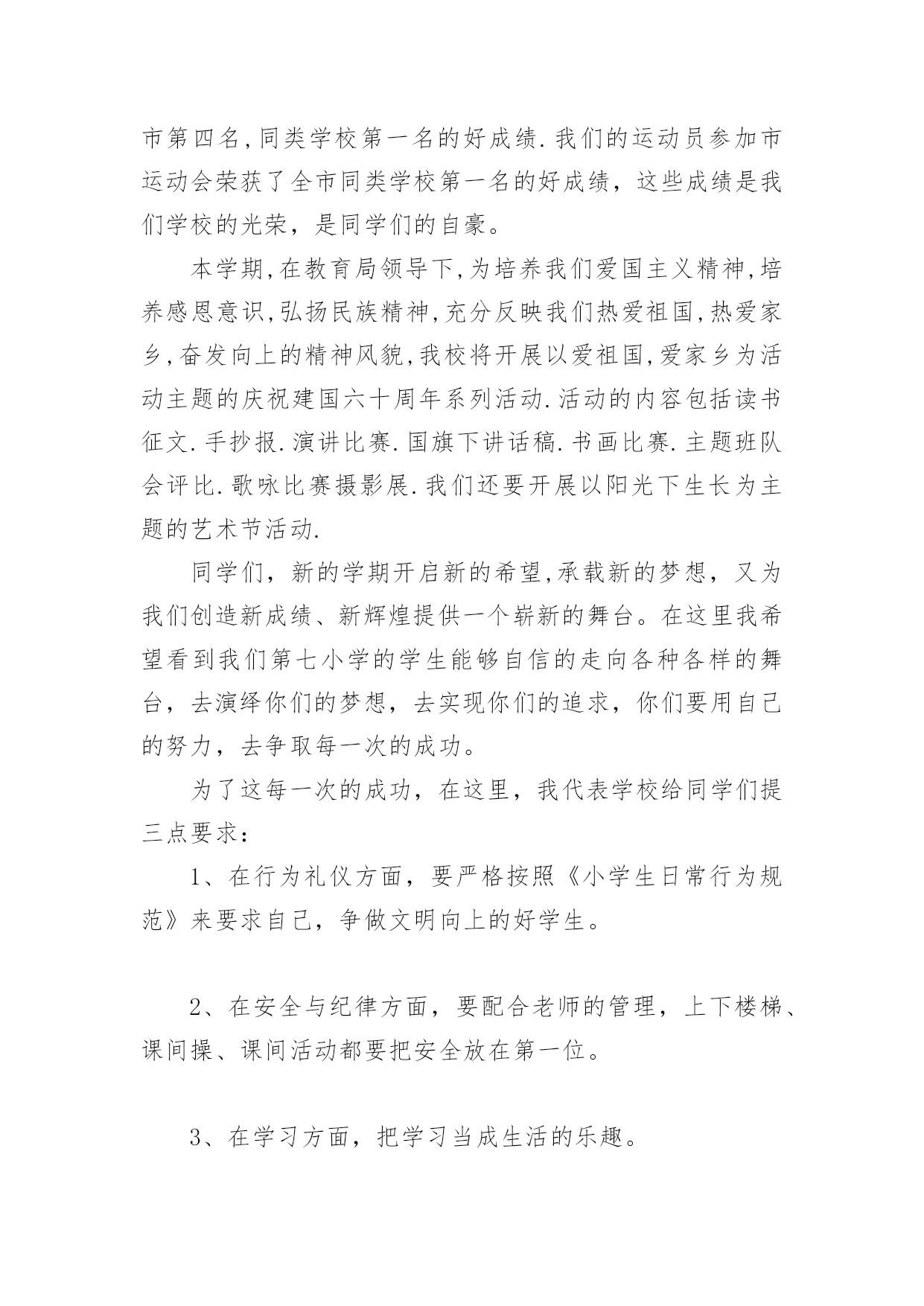 市第四名,同类学校第一名的好成绩.我们的运动员参加市运动会荣获了全市同类学校第一名的好成绩，这些成绩是我们学校的光荣，是同学们的自豪。

本学期,在教育局领导下,为培养我们爱国主义精神,培养感恩意识,弘扬民族精神,充分反映我们热爱祖国,热爱家乡,奋发向上的精神风貌,我校将开展以爱祖国,爱家乡为活动主题的庆祝建国六十周年系列活动.活动的内容包括读书征文.手抄报.演讲比赛.国旗下讲话稿.书画比赛.主题班队会评比.歌咏比赛摄影展.我们还要开展以阳光下生长为主题的艺术节活动.

同学们，新的学期开启新的希望,承载新的梦想，又为我们创造新成绩、新辉煌提供一个崭新的舞台。在这里我希望看到我们第七小学的学生能够自信的走向各种各样的舞台，去演绎你们的梦想，去实现你们的追求，你们要用自己的努力，去争取每一次的成功。

为了这每一次的成功，在这里，我代表学校给同学们提三点要求：

1、在行为礼仪方面，要严格按照《小学生日常行为规范》来要求自己，争做文明向上的好学生。

2、在安全与纪律方面，要配合老师的管理，上下楼梯、课间操、课间活动都要把安全放在第一位。

3、在学习方面，把学习当成生活的乐趣。